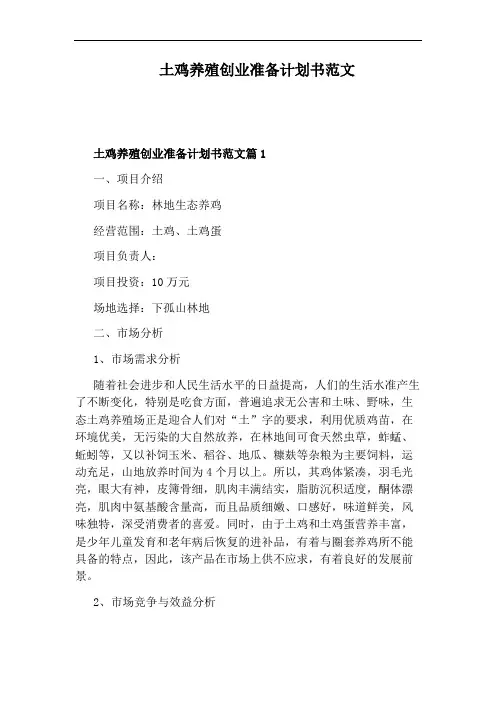 土鸡养殖创业准备计划书范文

土鸡养殖创业准备计划书范文篇 1

一、项目介绍

项目名称：林地生态养鸡

经营范围：土鸡、土鸡蛋

项目负责人：

项目投资：10 万元

场地选择：下孤山林地

二、市场分析

1、市场需求分析

随着社会进步和人民生活水平的日益提高，人们的生活水准产生了不断变化，特别是吃食方面，普遍追求无公害和土味、野味，生态土鸡养殖场正是迎合人们对“土”字的要求，利用优质鸡苗，在环境优美，无污染的大自然放养，在林地间可食天然虫草，蚱蜢、蚯蚓等，又以补饲玉米、稻谷、地瓜、糠麸等杂粮为主要饲料，运动充足，山地放养时间为 4 个月以上。所以，其鸡体紧凑，羽毛光亮，眼大有神，皮薄骨细，肌肉丰满结实，脂肪沉积适度，酮体漂亮，肌肉中氨基酸含量高，而且品质细嫩、口感好，味道鲜美，风味独特，深受消费者的喜爱。同时，由于土鸡和土鸡蛋营养丰富，是少年儿童发育和老年病后恢复的进补品，有着与圈套养鸡所不能具备的特点，因此，该产品在市场上供不应求，有着良好的发展前景。

2、市场竞争与效益分析